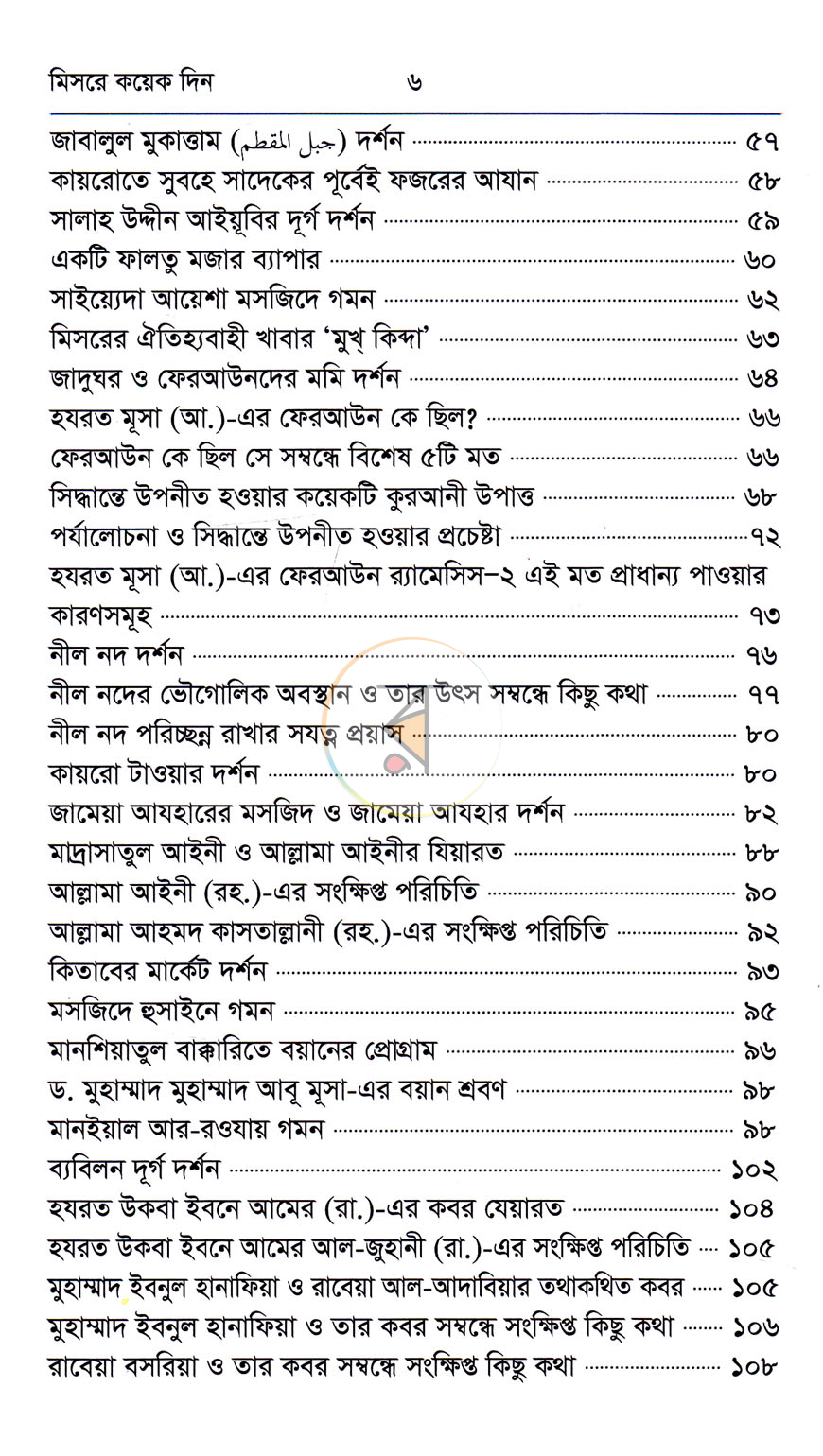 মিসরে কয়েক দিন ৬

জাবালুল মুকাত্তাম (جبل المقطم) দর্শন ৫৭
কায়রোতে সুবহে সাদেকের পূর্বেই ফজরের আযান ৫৮
সালাহ উদ্দীন আইয়ূবির দূর্গ দর্শন ৫৯
একটি ফালতু মজার ব্যাপার ৬০
সাইয়্যেদা আয়েশা মসজিদে গমন ৬২
মিসরের ঐতিহ্যবাহী খাবার 'মুখ্ কিব্দা' ৬৩
জাদুঘর ও ফেরআউনদের মমি দর্শন ৬৪
হযরত মূসা (আ.)-এর ফেরআউন কে ছিল? ৬৬
ফেরআউন কে ছিল সে সম্বন্ধে বিশেষ ৫টি মত ৬৬
সিদ্ধান্তে উপনীত হওয়ার কয়েকটি কুরআনী উপাত্ত ৬৮
পর্যালোচনা ও সিদ্ধান্তে উপনীত হওয়ার প্রচেষ্টা ৭২
হযরত মূসা (আ.)-এর ফেরআউন র‍্যামেসিস-২ এই মত প্রাধান্য পাওয়ার কারণসমূহ ৭৩
নীল নদ দর্শন ৭৬
নীল নদের ভৌগোলিক অবস্থান ও তার উৎস সম্বন্ধে কিছু কথা ৭৭
নীল নদ পরিচ্ছন্ন রাখার সযত্ন প্রয়াস ৮০
কায়রো টাওয়ার দর্শন ৮০
জামেয়া আযহারের মসজিদ ও জামেয়া আযহার দর্শন ৮২
মাদ্রাসাতুল আইনী ও আল্লামা আইনীর যিয়ারত ৮৮
আল্লামা আইনী (রহ.)-এর সংক্ষিপ্ত পরিচিতি ৯০
আল্লামা আহমদ কাসতাল্লানী (রহ.)-এর সংক্ষিপ্ত পরিচিতি ৯২
কিতাবের মার্কেট দর্শন ৯৩
মসজিদে হুসাইনে গমন ৯৫
মানশিয়াতুল বাক্কারিতে বয়ানের প্রোগ্রাম ৯৬
ড. মুহাম্মাদ মুহাম্মাদ আবূ মূসা-এর বয়ান শ্রবণ ৯৮
মানইয়াল আর-রওযায় গমন ৯৮
ব্যবিলন দূর্গ দর্শন ১০২
হযরত উকবা ইবনে আমের (রা.)-এর কবর যেয়ারত ১০৪
হযরত উকবা ইবনে আমের আল-জুহানী (রা.)-এর সংক্ষিপ্ত পরিচিতি ১০৫
মুহাম্মাদ ইবনুল হানাফিয়া ও রাবেয়া আল-আদাবিয়ার তথাকথিত কবর ১০৫
মুহাম্মাদ ইবনুল হানাফিয়া ও তার কবর সম্বন্ধে সংক্ষিপ্ত কিছু কথা ১০৬
রাবেয়া বসরিয়া ও তার কবর সম্বন্ধে সংক্ষিপ্ত কিছু কথা ১০৮